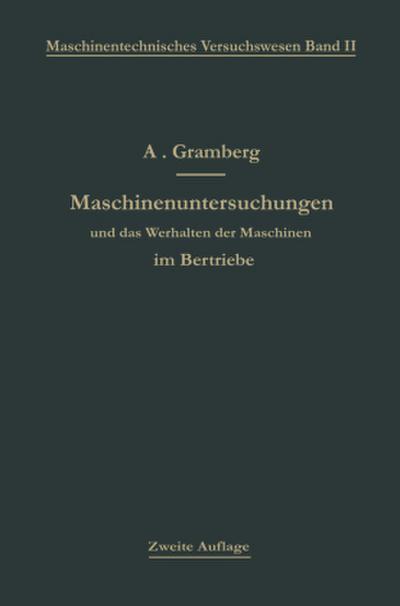 Maschinentechnisches Versuchswesen Band II

A . Gramberg

Maschinenuntersuchungen

und das Werhalten der Maschinen

im Bertriebe

Zweite Auflage